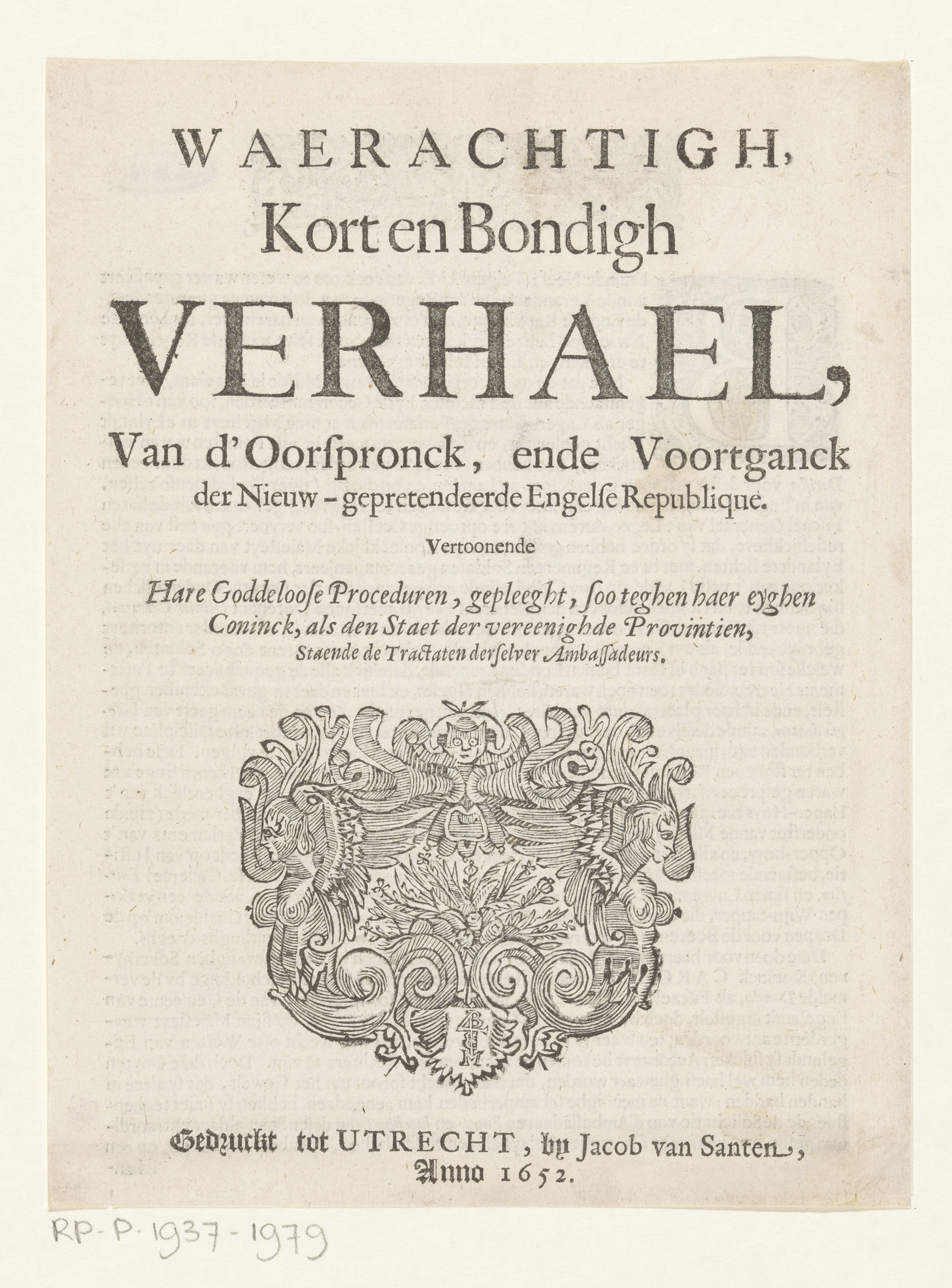 WAERACHTIGH,
Kort en Bondigh
VERHAEL,
Van d'Oorſpronck, ende Voortganck der Nieuw-gepretendeerde Engelſe Republique.

Vertoonende

Hare Goddeloose Proceduren, gepleeght, ſoo teghen haer eyghen Coninck, als den Staet der vereenighde Provintien, Staende de Tractaten derſelver Ambaſſadeurs.

Gedruckt tot UTRECHT, by Jacob van Santen, Anno 1652.

RP-P-1937-1979